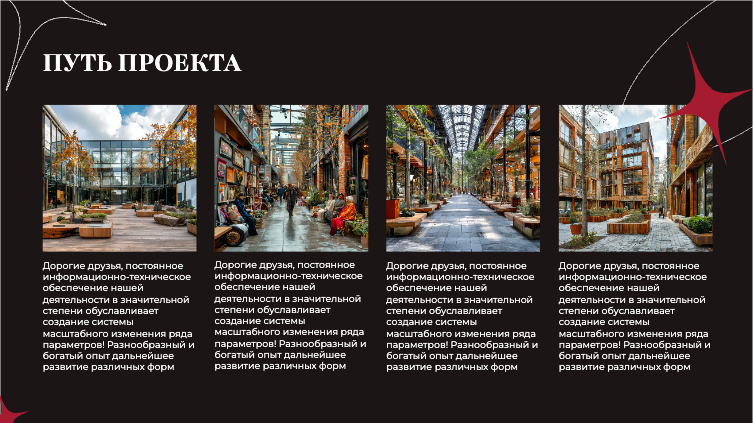 ПУТЬ ПРОЕКТА

Дорогие друзья, постоянное информационно-техническое обеспечение нашей деятельности в значительной степени обуславливает создание системы масштабного изменения ряда параметров! Разнообразный и богатый опыт дальнейшее развитие различных форм

Дорогие друзья, постоянное информационно-техническое обеспечение нашей деятельности в значительной степени обуславливает создание системы масштабного изменения ряда параметров! Разнообразный и богатый опыт дальнейшее развитие различных форм

Дорогие друзья, постоянное информационно-техническое обеспечение нашей деятельности в значительной степени обуславливает создание системы масштабного изменения ряда параметров! Разнообразный и богатый опыт дальнейшее развитие различных форм

Дорогие друзья, постоянное информационно-техническое обеспечение нашей деятельности в значительной степени обуславливает создание системы масштабного изменения ряда параметров! Разнообразный и богатый опыт дальнейшее развитие различных форм